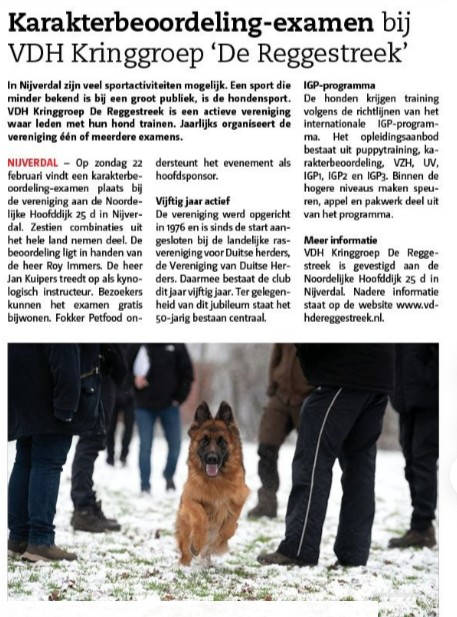 Karakterbeoordeling-examen bij VDH Kringgroep 'De Reggestreek'

In Nijverdal zijn veel sportactiviteiten mogelijk. Een sport die minder bekend is bij een groot publiek, is de hondensport. VDH Kringgroep De Reggestreek is een actieve vereniging waar leden met hun hond trainen. Jaarlijks organiseert de vereniging één of meerdere examens.

NIJVERDAL – Op zondag 22 februari vindt een karakterbeoordeling-examen plaats bij de vereniging aan de Noordelijke Hoofddijk 25 d in Nijverdal. Zestien combinaties uit het hele land nemen deel. De beoordeling ligt in handen van de heer Roy Immers. De heer Jan Kuipers treedt op als kynologisch instructeur. Bezoekers kunnen het examen gratis bijwonen. Fokker Petfood ondersteunt het evenement als hoofdsponsor.

Vijftig jaar actief
De vereniging werd opgericht in 1976 en is sinds de start aangesloten bij de landelijke rasvereniging voor Duitse herders, de Vereniging van Duitse Herders. Daarmee bestaat de club dit jaar vijftig jaar. Ter gelegenheid van dit jubileum staat het 50-jarig bestaan centraal.

IGP-programma
De honden krijgen training volgens de richtlijnen van het internationale IGP-programma. Het opleidingsaanbod bestaat uit puppytraining, karakterbeoordeling, VZH, UV, IGP1, IGP2 en IGP3. Binnen de hogere niveaus maken speuren, appel en pakwerk deel uit van het programma.

Meer informatie
VDH Kringgroep De Reggestreek is gevestigd aan de Noordelijke Hoofddijk 25 d in Nijverdal. Nadere informatie staat op de website www.vdhdereggestreek.nl.